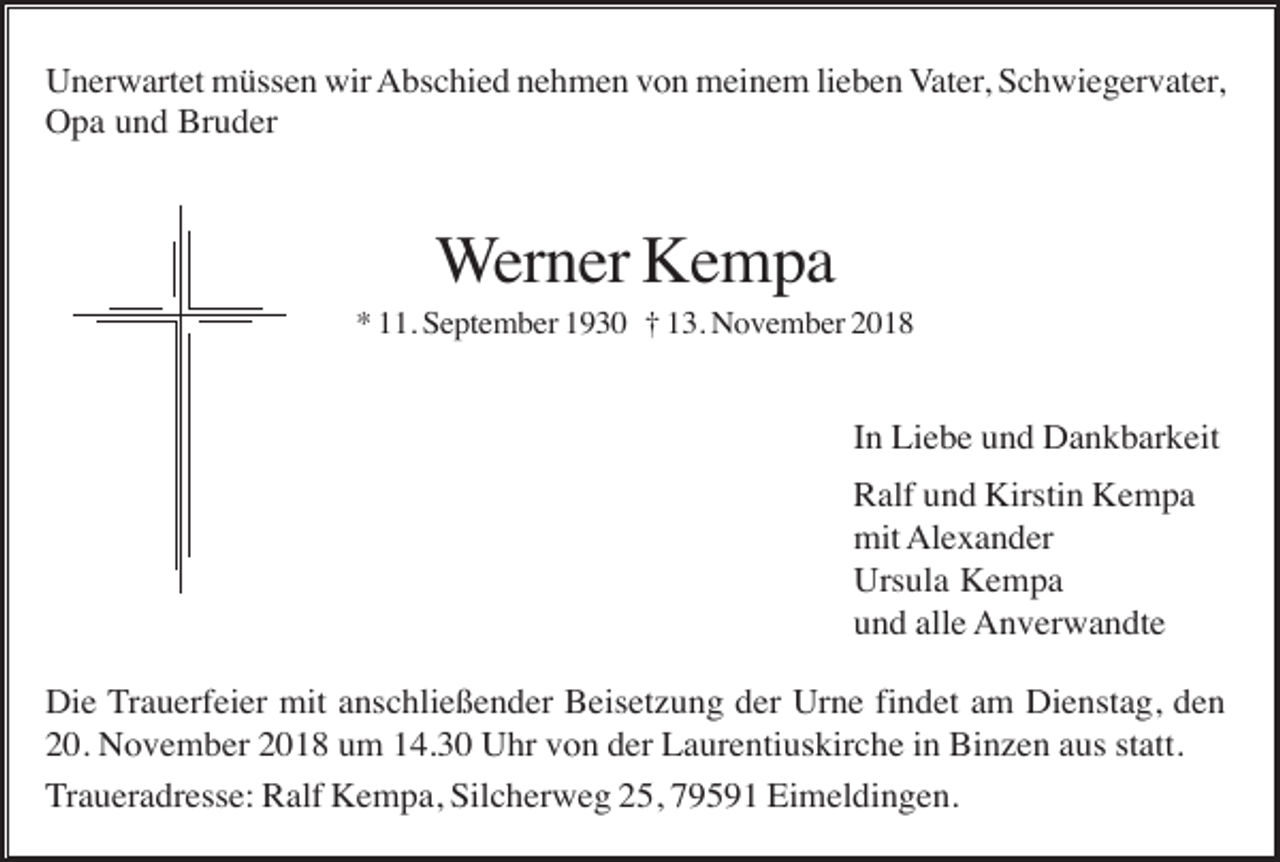 Unerwartet müssen wir Abschied nehmen von meinem lieben Vater, Schwiegervater, Opa und Bruder

Werner Kempa

* 11. September 1930 † 13. November 2018

In Liebe und Dankbarkeit

Ralf und Kirstin Kempa
mit Alexander
Ursula Kempa
und alle Anverwandte

Die Trauerfeier mit anschließender Beisetzung der Urne findet am Dienstag, den 20. November 2018 um 14.30 Uhr von der Laurentiuskirche in Binzen aus statt.

Traueradresse: Ralf Kempa, Silcherweg 25, 79591 Eimeldingen.